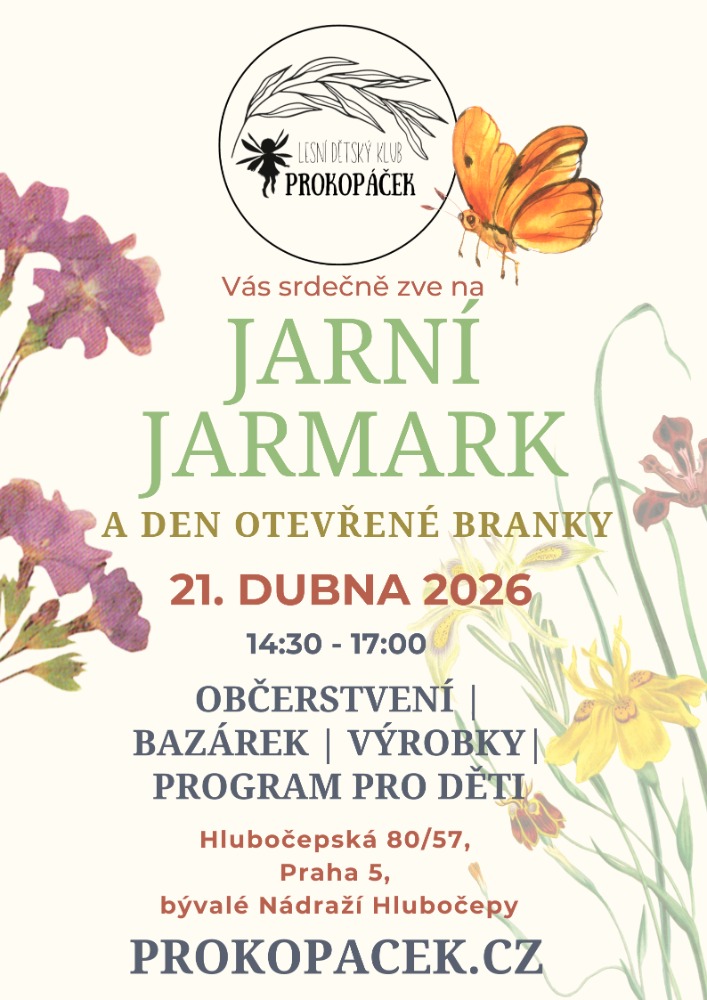 LESNÍ DĚTSKÝ KLUB
PROKOPÁČEK

Vás srdečně zve na

JARNÍ
JARMARK

A DEN OTEVŘENÉ BRANKY

21. DUBNA 2026

14:30 - 17:00

OBČERSTVENÍ |
BAZÁREK | VÝROBKY|
PROGRAM PRO DĚTI

Hlubočepská 80/57,
Praha 5,
bývalé Nádraží Hlubočepy

PROKOPACEK.CZ